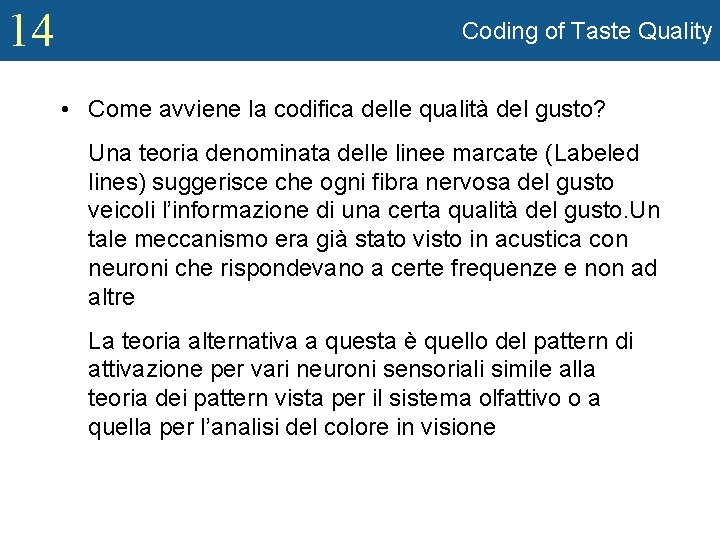 14

Coding of Taste Quality

• Come avviene la codifica delle qualità del gusto?

Una teoria denominata delle linee marcate (Labeled lines) suggerisce che ogni fibra nervosa del gusto veicoli l'informazione di una certa qualità del gusto.Un tale meccanismo era già stato visto in acustica con neuroni che rispondevano a certe frequenze e non ad altre

La teoria alternativa a questa è quello del pattern di attivazione per vari neuroni sensoriali simile alla teoria dei pattern vista per il sistema olfattivo o a quella per l'analisi del colore in visione